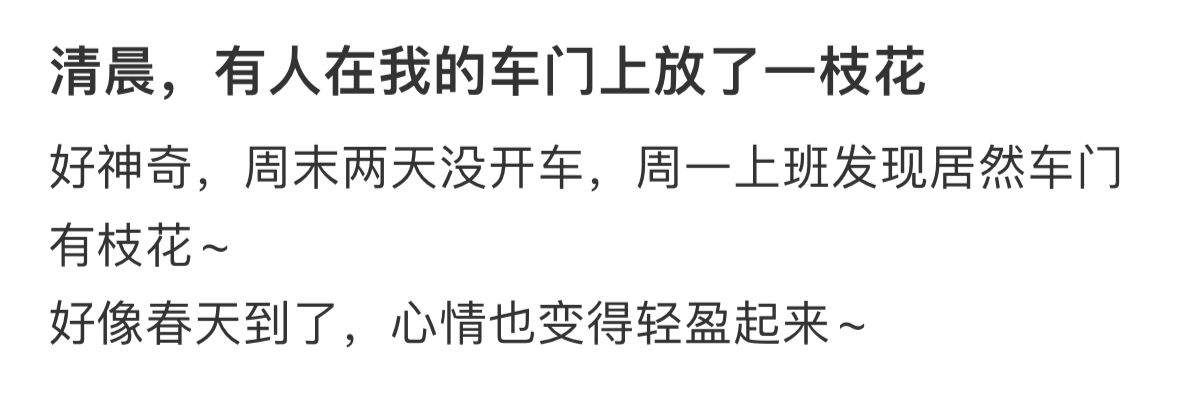 清晨，有人在我的车门上放了一枝花

好神奇，周末两天没开车，周一上班发现居然车门有枝花～
好像春天到了，心情也变得轻盈起来～